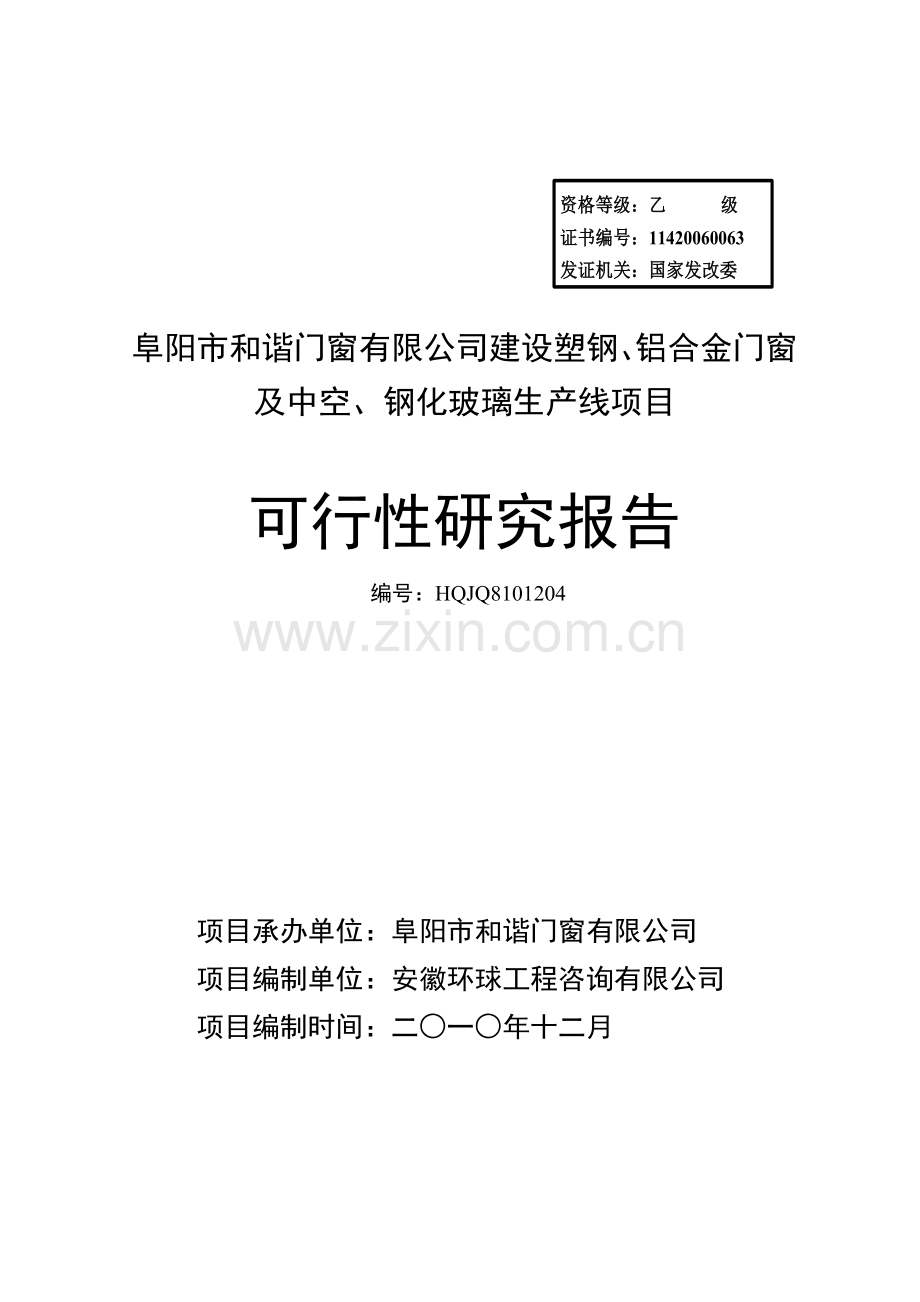 资格等级：乙 级
证书编号：11420060063
发证机关：国家发改委

阜阳市和谐门窗有限公司建设塑钢、铝合金门窗及中空、钢化玻璃生产线项目

可行性研究报告

编号：HQJQ8101204

项目承办单位：阜阳市和谐门窗有限公司
项目编制单位：安徽环球工程咨询有限公司
项目编制时间：二〇一〇年十二月

www.zixin.com.cn